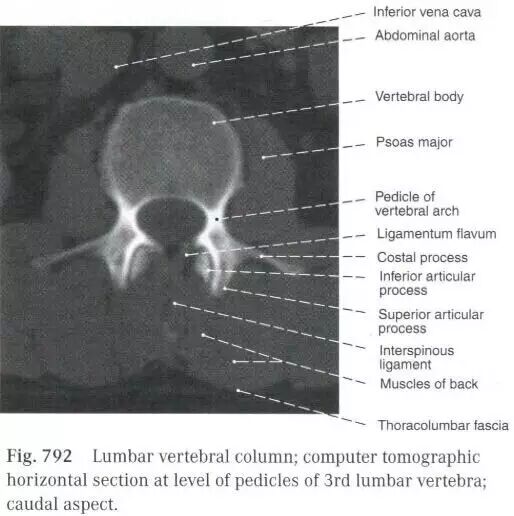 Inferior vena cava

Abdominal aorta

Vertebral body

Psoas major

Pedicle of vertebral arch

Ligamentum flavum

Costal process

Inferior articular process

Superior articular process

Interspinous ligament

Muscles of back

Thoracolumbar fascia

Fig. 792 Lumbar vertebral column; computer tomographic horizontal section at level of pedicles of 3rd lumbar vertebra; caudal aspect.